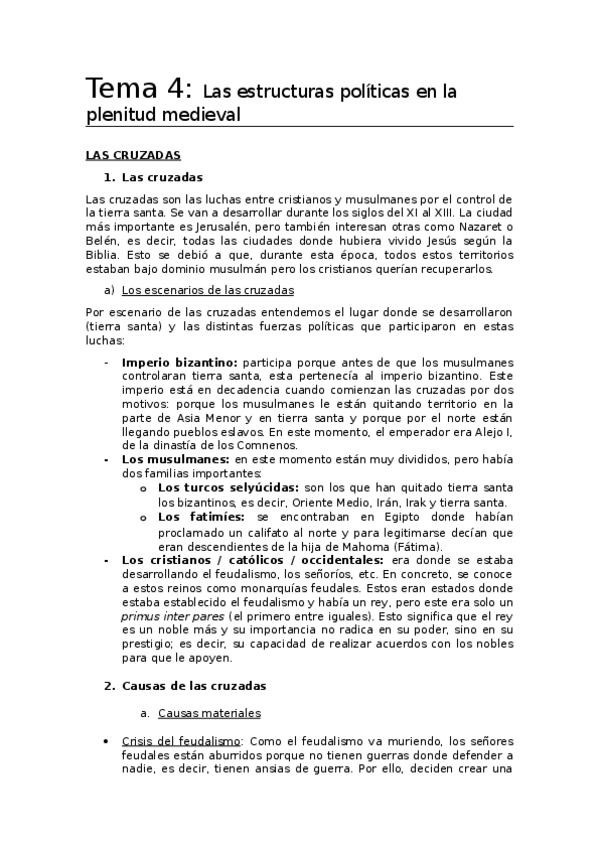 Tema 4: Las estructuras políticas en la plenitud medieval

LAS CRUZADAS

1. Las cruzadas

Las cruzadas son las luchas entre cristianos y musulmanes por el control de la tierra santa. Se van a desarrollar durante los siglos del XI al XIII. La ciudad más importante es Jerusalén, pero también interesan otras como Nazaret o Belén, es decir, todas las ciudades donde hubiera vivido Jesús según la Biblia. Esto se debió a que, durante esta época, todos estos territorios estaban bajo dominio musulmán pero los cristianos querían recuperarlos.

a) Los escenarios de las cruzadas

Por escenario de las cruzadas entendemos el lugar donde se desarrollaron (tierra santa) y las distintas fuerzas políticas que participaron en estas luchas:

- Imperio bizantino: participa porque antes de que los musulmanes controlaran tierra santa, esta pertenecía al imperio bizantino. Este imperio está en decadencia cuando comienzan las cruzadas por dos motivos: porque los musulmanes le están quitando territorio en la parte de Asia Menor y en tierra santa y porque por el norte están llegando pueblos eslavos. En este momento, el emperador era Alejo I, de la dinastía de los Comnenos.
- Los musulmanes: en este momento están muy divididos, pero había dos familias importantes:
 o Los turcos selyúcidas: son los que han quitado tierra santa los bizantinos, es decir, Oriente Medio, Irán, Irak y tierra santa.
 o Los fatimíes: se encontraban en Egipto donde habían proclamado un califato al norte y para legitimarse decían que eran descendientes de la hija de Mahoma (Fátima).
- Los cristianos / católicos / occidentales: era donde se estaba desarrollando el feudalismo, los señoríos, etc. En concreto, se conoce a estos reinos como monarquías feudales. Estos eran estados donde estaba establecido el feudalismo y había un rey, pero este era solo un primus inter pares (el primero entre iguales). Esto significa que el rey es un noble más y su importancia no radica en su poder, sino en su prestigio; es decir, su capacidad de realizar acuerdos con los nobles para que le apoyen.

2. Causas de las cruzadas

a. Causas materiales

• Crisis del feudalismo: Como el feudalismo va muriendo, los señores feudales están aburridos porque no tienen guerras donde defender a nadie, es decir, tienen ansias de guerra. Por ello, deciden crear una